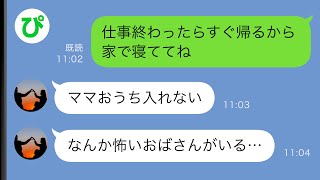 ぴ

既読
11:02

仕事終わったらすぐ帰るから家で寝ててね

ママおうち入れない
11:03

なんか怖いおばさんがいる…
11:04